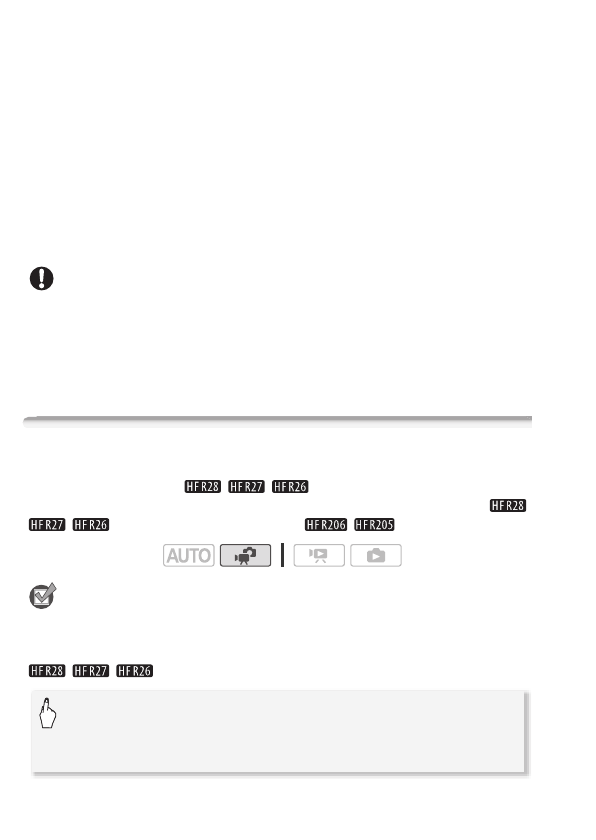 HFR28 HFR27 HFR26

HFR28 HFR27 HFR26 HFR206 HFR205

AUTO

HFR28 HFR27 HFR26